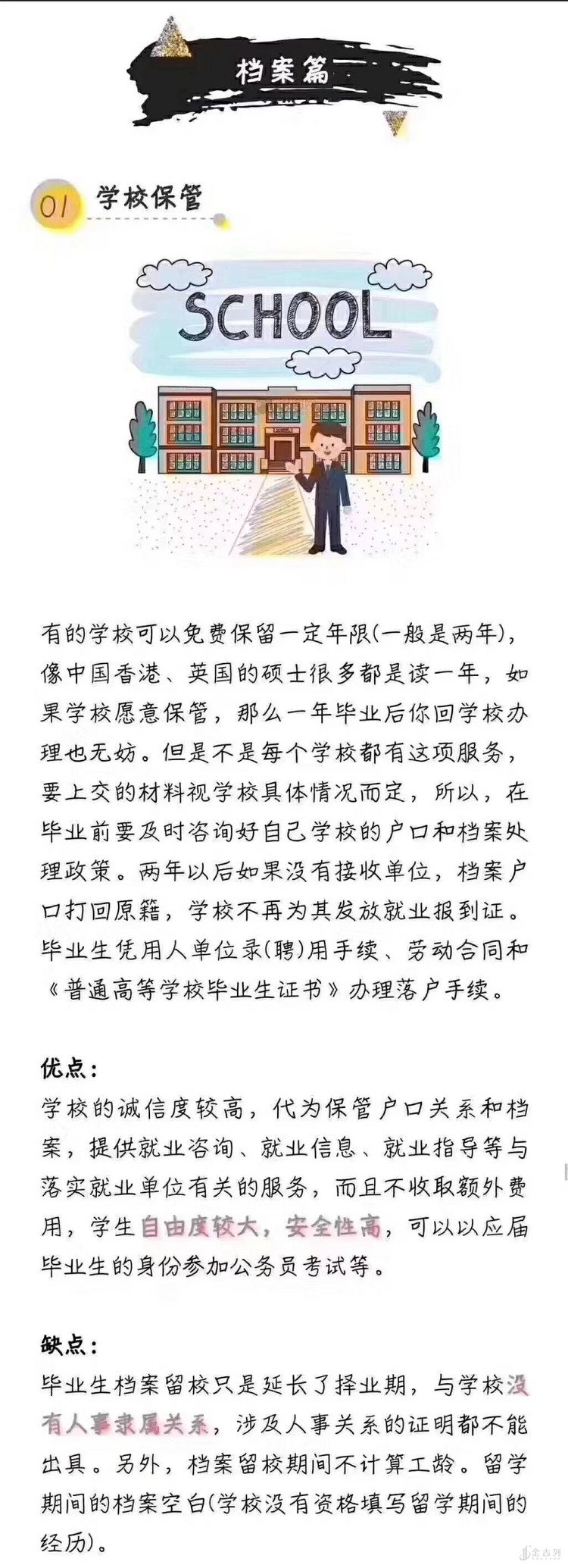 档案篇

01 学校保管

SCHOOL

SCHOOL

有的学校可以免费保留一定年限(一般是两年)，像中国香港、英国的硕士很多都是读一年，如果学校愿意保管，那么一年毕业后你回学校办理也无妨。但是不是每个学校都有这项服务，要上交的材料视学校具体情况而定，所以，在毕业前要及时咨询好自己学校的户口和档案处理政策。两年以后如果没有接收单位，档案户口打回原籍，学校不再为其发放就业报到证。毕业生凭用人单位录(聘)用手续、劳动合同和《普通高等学校毕业生证书》办理落户手续。

优点：
学校的诚信度较高，代为保管户口关系和档案，提供就业咨询、就业信息、就业指导等与落实就业单位有关的服务，而且不收取额外费用，学生自由度较大，安全性高，可以以应届毕业生的身份参加公务员考试等。

缺点：
毕业生档案留校只是延长了择业期，与学校没有人事隶属关系，涉及人事关系的证明都不能出具。另外，档案留校期间不计算工龄。留学期间的档案空白(学校没有资格填写留学期间的经历)。

金吉列